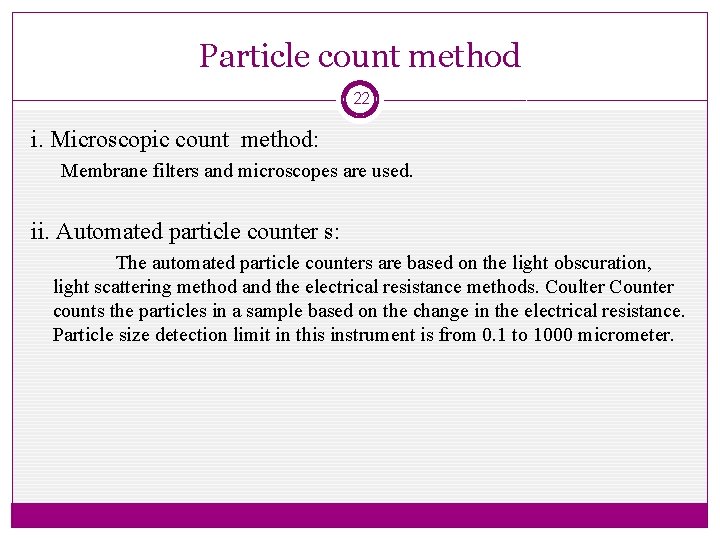 Particle count method

22

i. Microscopic count method:

Membrane filters and microscopes are used.

ii. Automated particle counter s:

The automated particle counters are based on the light obscuration, light scattering method and the electrical resistance methods. Coulter Counter counts the particles in a sample based on the change in the electrical resistance. Particle size detection limit in this instrument is from 0.1 to 1000 micrometer.